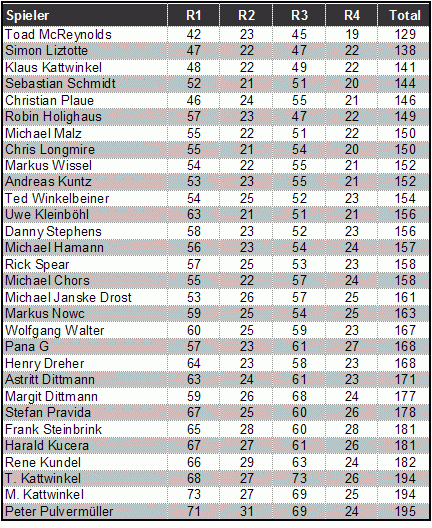 | Spieler | R1 | R2 | R3 | R4 | Total |
|---|---|---|---|---|---|
| Toad McReynolds | 42 | 23 | 45 | 19 | 129 |
| Simon Liztotte | 47 | 22 | 47 | 22 | 138 |
| Klaus Kattwinkel | 48 | 22 | 49 | 22 | 141 |
| Sebastian Schmidt | 52 | 21 | 51 | 20 | 144 |
| Christian Plaue | 46 | 24 | 55 | 21 | 146 |
| Robin Holighaus | 57 | 23 | 47 | 22 | 149 |
| Michael Malz | 55 | 22 | 51 | 22 | 150 |
| Chris Longmire | 55 | 21 | 54 | 20 | 150 |
| Markus Wissel | 54 | 22 | 55 | 21 | 152 |
| Andreas Kuntz | 53 | 23 | 55 | 21 | 152 |
| Ted Winkelbeiner | 54 | 25 | 52 | 23 | 154 |
| Uwe Kleinböhl | 63 | 21 | 51 | 21 | 156 |
| Danny Stephens | 58 | 23 | 52 | 23 | 156 |
| Michael Hamann | 56 | 23 | 54 | 24 | 157 |
| Rick Spear | 57 | 25 | 53 | 23 | 158 |
| Michael Chors | 55 | 22 | 57 | 24 | 158 |
| Michael Janske Drost | 53 | 26 | 57 | 25 | 161 |
| Markus Nowc | 59 | 25 | 54 | 25 | 163 |
| Wolfgang Walter | 60 | 25 | 59 | 23 | 167 |
| Pana G | 57 | 23 | 61 | 27 | 168 |
| Henry Dreher | 64 | 23 | 58 | 23 | 168 |
| Astritt Dittmann | 63 | 24 | 61 | 23 | 171 |
| Margit Dittmann | 59 | 26 | 68 | 24 | 177 |
| Stefan Pravida | 67 | 25 | 60 | 26 | 178 |
| Frank Steinbrink | 65 | 28 | 60 | 28 | 181 |
| Harald Kucera | 67 | 27 | 61 | 26 | 181 |
| Rene Kundel | 66 | 29 | 63 | 24 | 182 |
| T. Kattwinkel | 68 | 27 | 73 | 26 | 194 |
| M. Kattwinkel | 73 | 27 | 69 | 25 | 194 |
| Peter Pulvermüller | 71 | 31 | 69 | 24 | 195 |